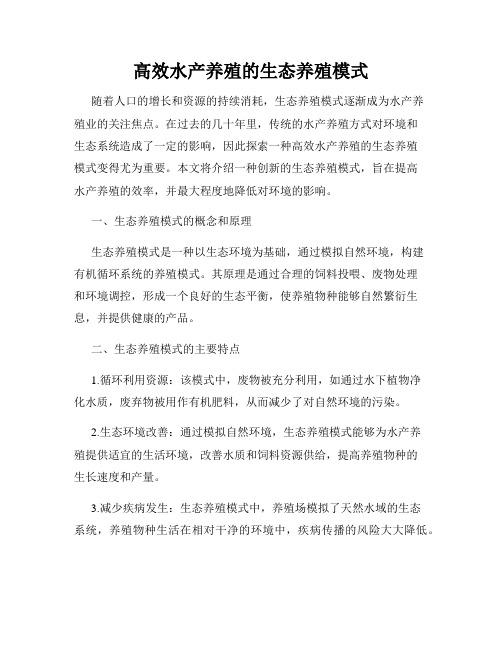 高效水产养殖的生态养殖模式

随着人口的增长和资源的持续消耗，生态养殖模式逐渐成为水产养殖业的关注焦点。在过去的几十年里，传统的水产养殖方式对环境和生态系统造成了一定的影响，因此探索一种高效水产养殖的生态养殖模式变得尤为重要。本文将介绍一种创新的生态养殖模式，旨在提高水产养殖的效率，并最大程度地降低对环境的影响。

一、生态养殖模式的概念和原理

生态养殖模式是一种以生态环境为基础，通过模拟自然环境，构建有机循环系统的养殖模式。其原理是通过合理的饲料投喂、废物处理和环境调控，形成一个良好的生态平衡，使养殖物种能够自然繁衍生息，并提供健康的产品。

二、生态养殖模式的主要特点

1.循环利用资源：该模式中，废物被充分利用，如通过水下植物净化水质，废弃物被用作有机肥料，从而减少了对自然环境的污染。

2.生态环境改善：通过模拟自然环境，生态养殖模式能够为水产养殖提供适宜的生活环境，改善水质和饲料资源供给，提高养殖物种的生长速度和产量。

3.减少疾病发生：生态养殖模式中，养殖场模拟了天然水域的生态系统，养殖物种生活在相对干净的环境中，疾病传播的风险大大降低。